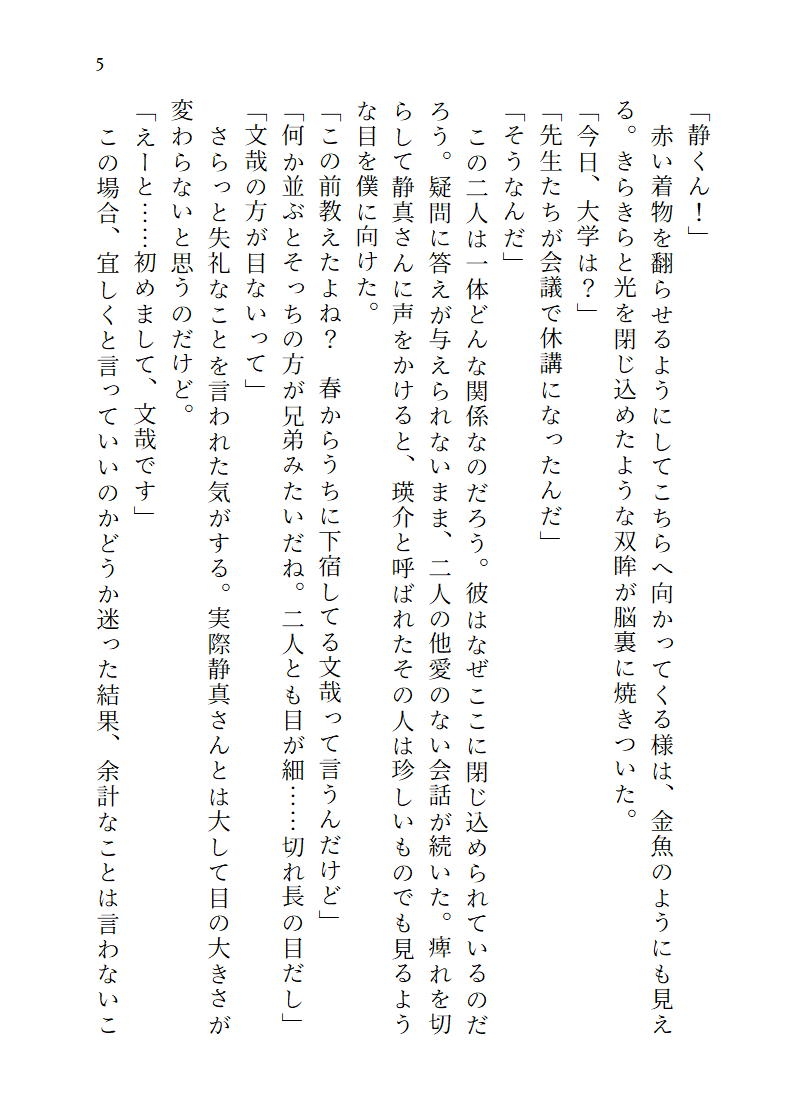 5

「静くん！」
赤い着物を翻らせるようにしてこちらへ向かってくる様は、金魚のようにも見える。きらきらと光を閉じ込めたような双眸が脳裏に焼きついた。
「今日、大学は？」
「先生たちが会議で休講になったんだ」
「そうなんだ」
この二人は一体どんな関係なのだろう。彼はなぜここに閉じ込められているのだろう。疑問に答えが与えられないまま、二人の他愛のない会話が続いた。痺れを切らして静真さんに声をかけると、瑛介と呼ばれたその人は珍しいものでも見るような目を僕に向けた。
「この前教えたよね？　春からうちに下宿してる文哉って言うんだけど」
「何か並ぶとそっちの方が兄弟みたいだね。二人とも目が細……切れ長の目だし」
「文哉の方が目ないって」
さらっと失礼なことを言われた気がする。実際静真さんとは大して目の大きさが変わらないと思うのだけど。
「えーと……初めまして、文哉です」
この場合、宜しくと言っていいのかどうか迷った結果、余計なことは言わないこ